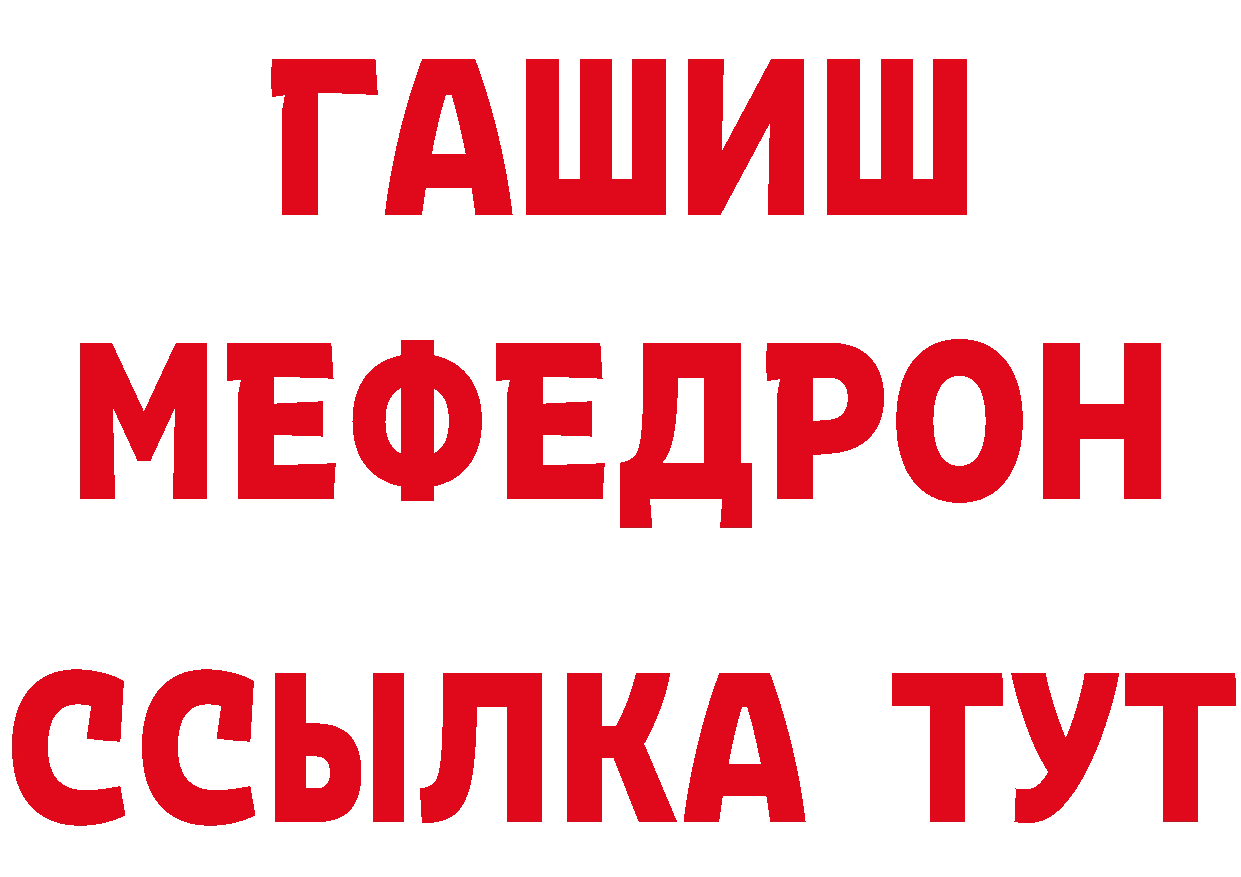 ГАШИШ
МЕФЕДРОН
ССЫЛКА ТУТ